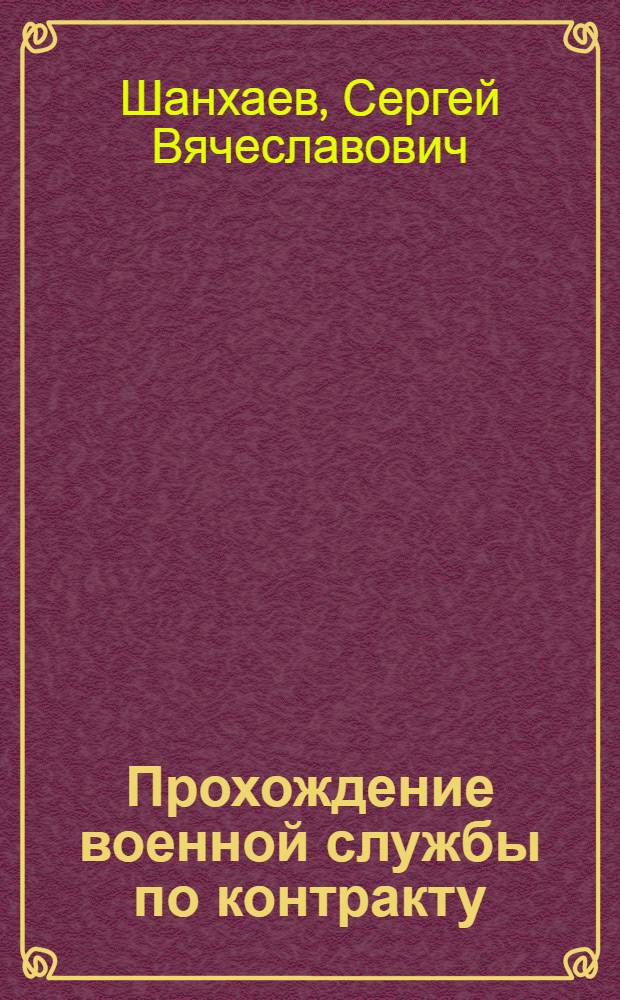 Шанхаев, Сергей Вячеславович

Прохождение военной службы по контракту